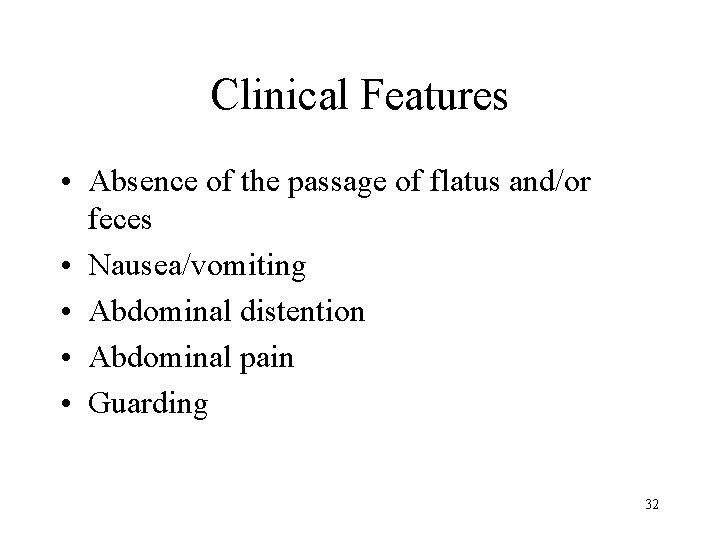 Clinical Features

• Absence of the passage of flatus and/or feces
• Nausea/vomiting
• Abdominal distention
• Abdominal pain
• Guarding

32